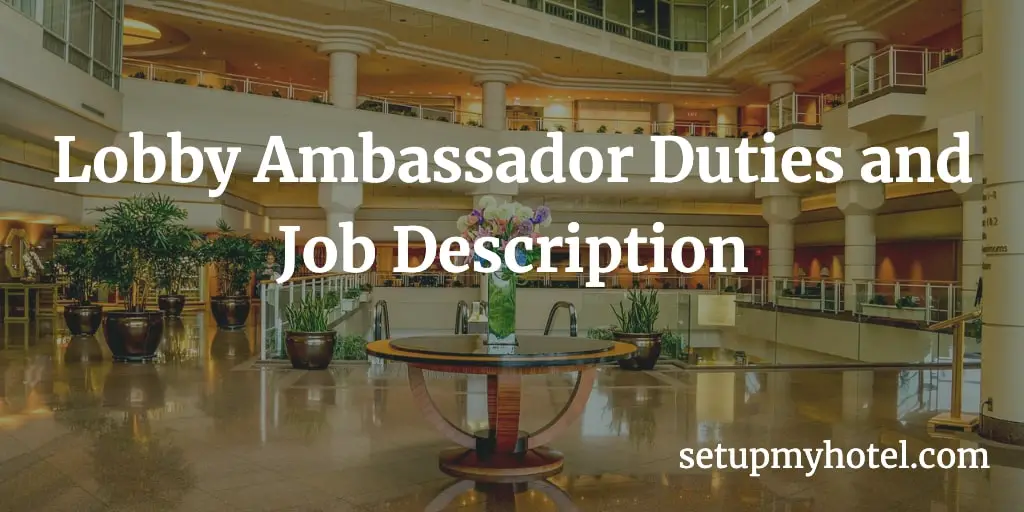 Lobby Ambassador Duties and Job Description

setupmyhotel.com